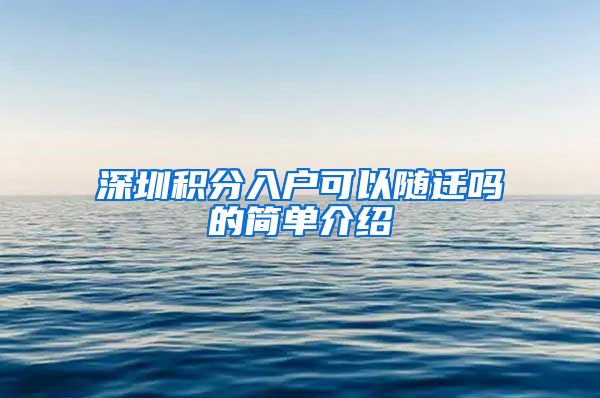 深圳积分入户可以随迁吗的简单介绍